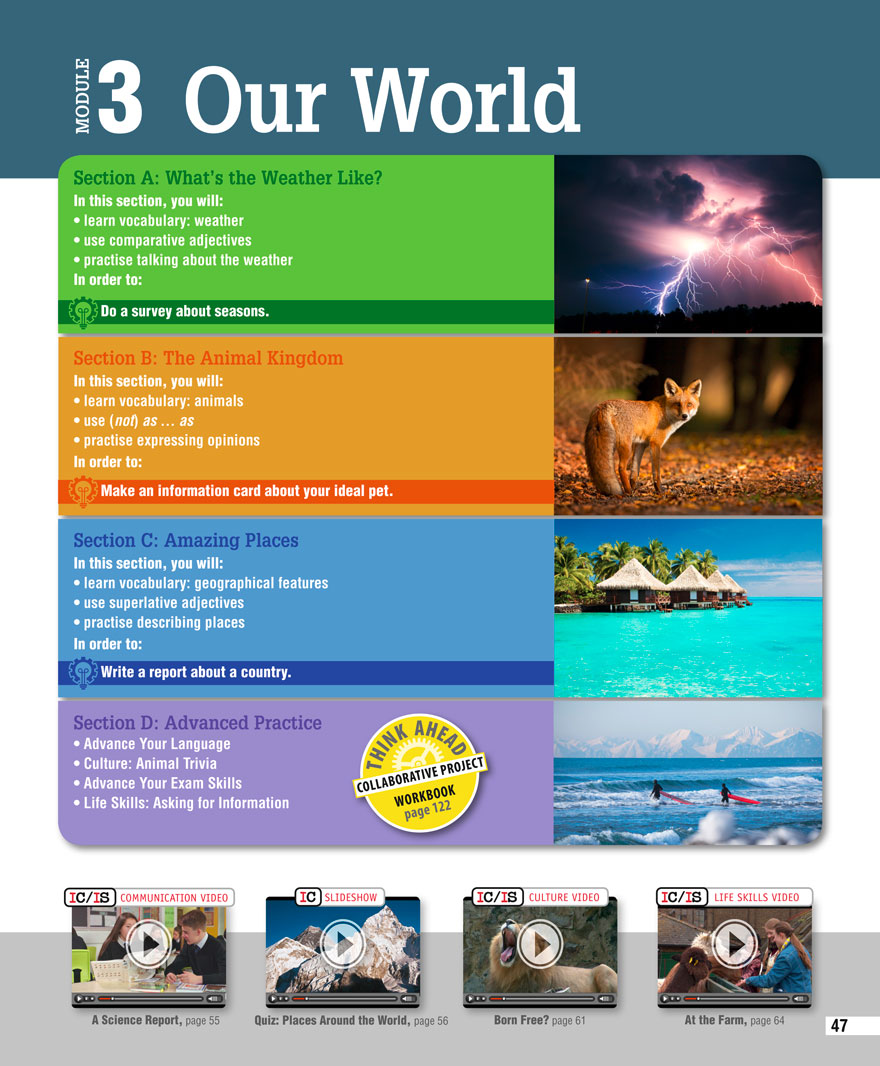 MODULE 3 Our World

Section A: What's the Weather Like?
In this section, you will:
• learn vocabulary: weather
• use comparative adjectives
• practise talking about the weather
In order to:
Do a survey about seasons.

Section B: The Animal Kingdom
In this section, you will:
• learn vocabulary: animals
• use (not) as … as
• practise expressing opinions
In order to:
Make an information card about your ideal pet.

Section C: Amazing Places
In this section, you will:
• learn vocabulary: geographical features
• use superlative adjectives
• practise describing places
In order to:
Write a report about a country.

Section D: Advanced Practice
• Advance Your Language
• Culture: Animal Trivia
• Advance Your Exam Skills
• Life Skills: Asking for Information

THINK AHEAD
COLLABORATIVE PROJECT
WORKBOOK
page 122

IC/IS COMMUNICATION VIDEO
A Science Report, page 55

IC SLIDESHOW
Quiz: Places Around the World, page 56

IC/IS CULTURE VIDEO
Born Free? page 61

IC/IS LIFE SKILLS VIDEO
At the Farm, page 64

47